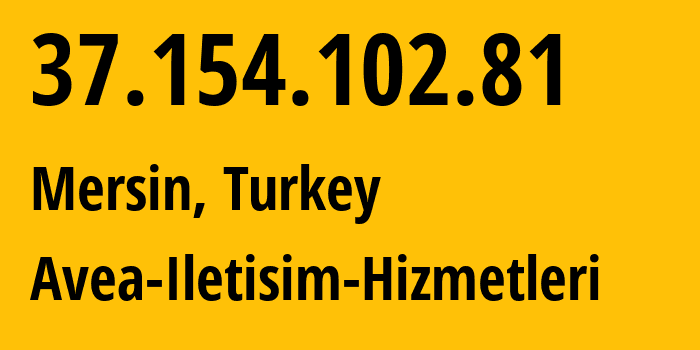 37.154.102.81

Mersin, Turkey

Avea-Iletisim-Hizmetleri